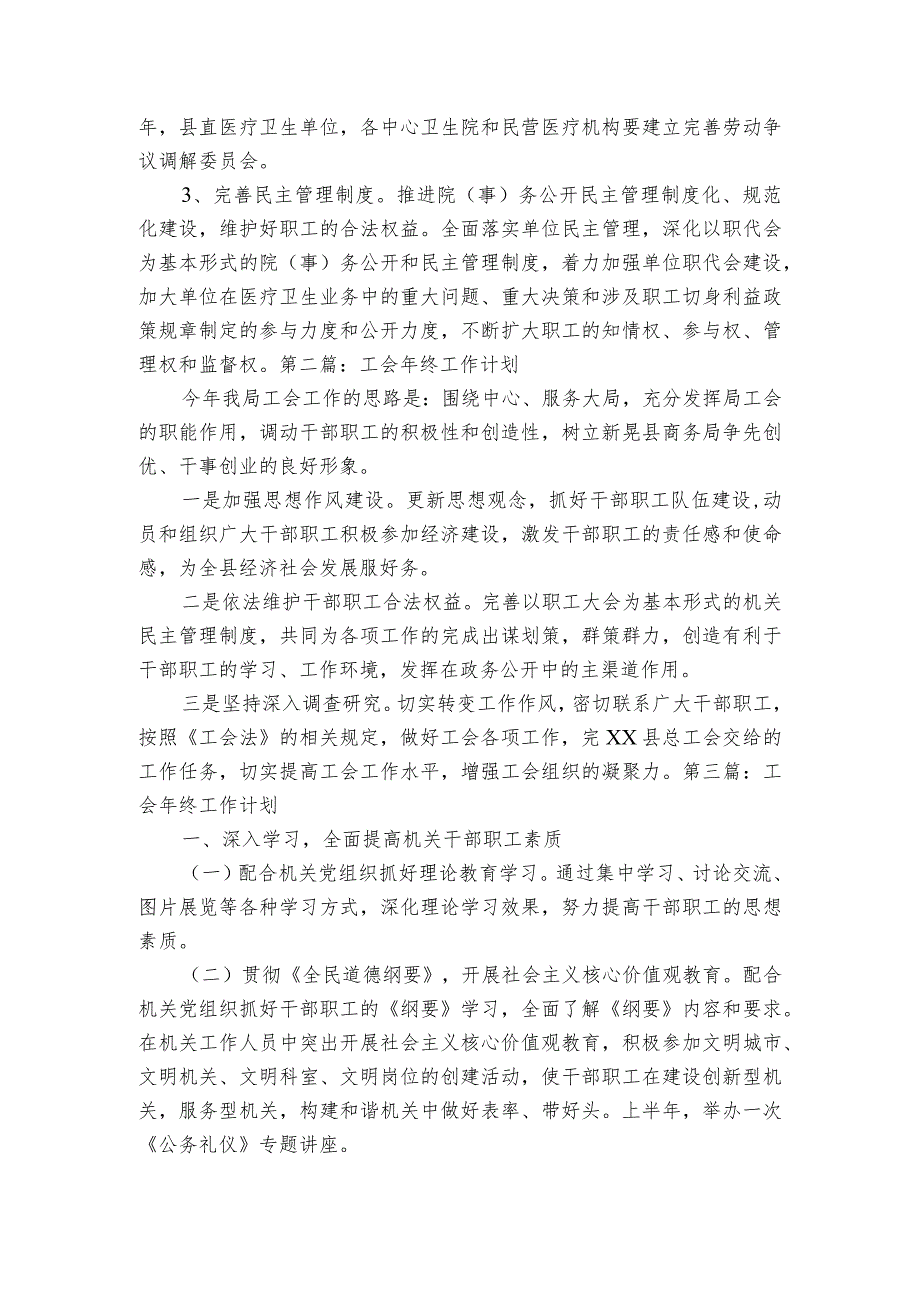 年，县直医疗卫生单位，各中心卫生院和民营医疗机构要建立完善劳动争议调解委员会。

3、完善民主管理制度。推进院（事）务公开民主管理制度化、规范化建设，维护好职工的合法权益。全面落实单位民主管理，深化以职代会为基本形式的院（事）务公开和民主管理制度，着力加强单位职代会建设，加大单位在医疗卫生业务中的重大问题、重大决策和涉及职工切身利益政策规章制定的参与力度和公开力度，不断扩大职工的知情权、参与权、管理权和监督权。第二篇：工会年终工作计划

今年我局工会工作的思路是：围绕中心、服务大局，充分发挥局工会的职能作用，调动干部职工的积极性和创造性，树立新晃县商务局争先创优、干事创业的良好形象。

一是加强思想作风建设。更新思想观念，抓好干部职工队伍建设，动员和组织广大干部职工积极参加经济建设，激发干部职工的责任感和使命感，为全县经济社会发展服好务。

二是依法维护干部职工合法权益。完善以职工大会为基本形式的机关民主管理制度，共同为各项工作的完成出谋划策，群策群力，创造有利于干部职工的学习、工作环境，发挥在政务公开中的主渠道作用。

三是坚持深入调查研究。切实转变工作作风，密切联系广大干部职工，按照《工会法》的相关规定，做好工会各项工作，完XX县总工会交给的工作任务，切实提高工会工作水平，增强工会组织的凝聚力。第三篇：工会年终工作计划

一、深入学习，全面提高机关干部职工素质

（一）配合机关党组织抓好理论教育学习。通过集中学习、讨论交流、图片展览等各种学习方式，深化理论学习效果，努力提高干部职工的思想素质。

（二）贯彻《全民道德纲要》，开展社会主义核心价值观教育。配合机关党组织抓好干部职工的《纲要》学习，全面了解《纲要》内容和要求。在机关工作人员中突出开展社会主义核心价值观教育，积极参加文明城市、文明机关、文明科室、文明岗位的创建活动，使干部职工在建设创新型机关，服务型机关，构建和谐机关中做好表率、带好头。上半年，举办一次《公务礼仪》专题讲座。